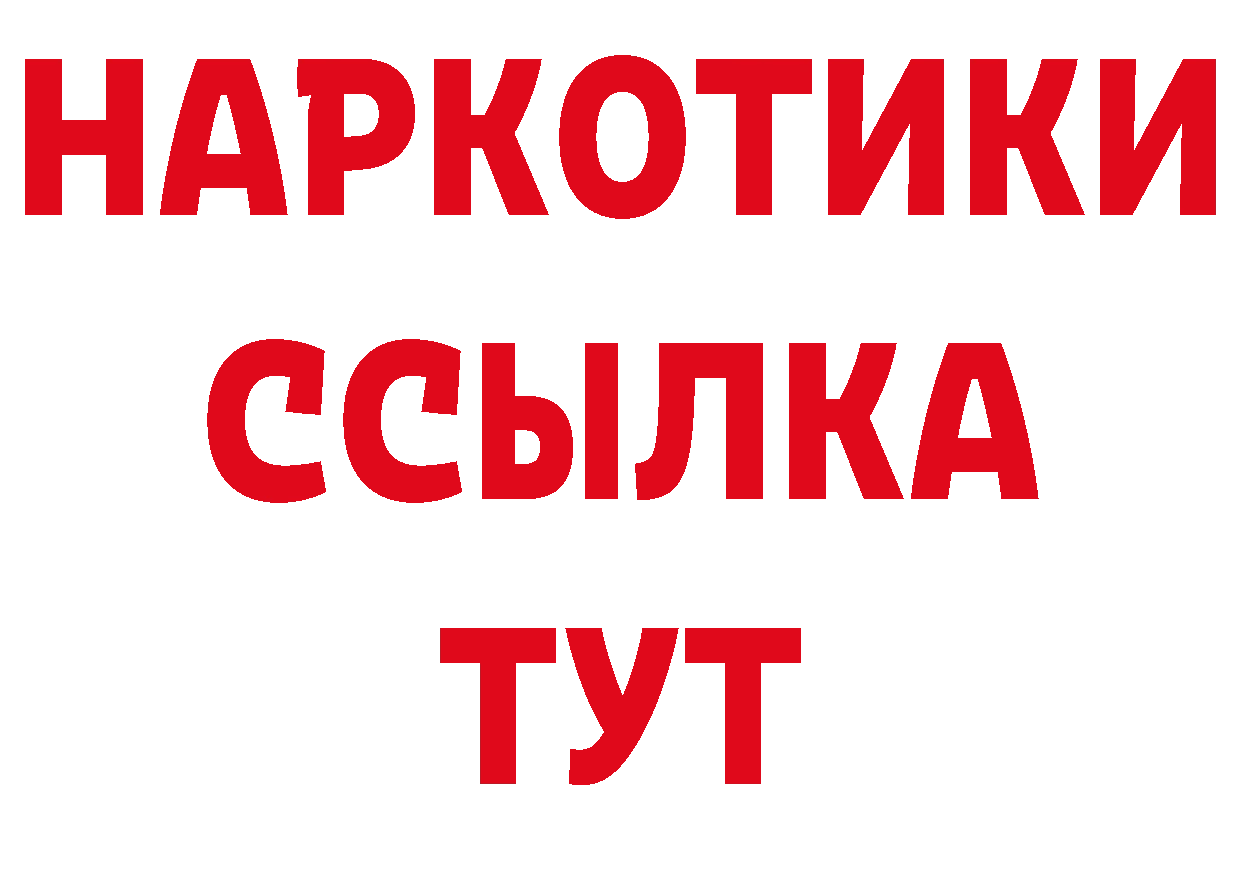 НАРКОТИКИ ССЫЛКА ТУТ